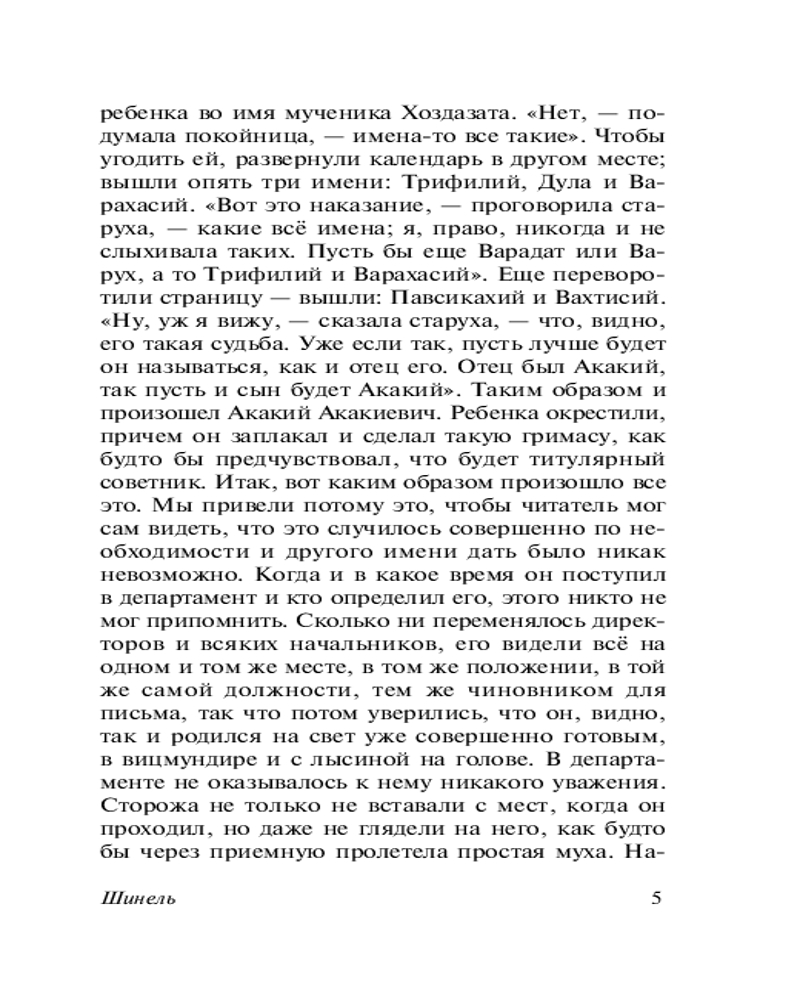 ребенка во имя мученика Хоздазата. «Нет, — подумала покойница, — имена-то все такие». Чтобы угодить ей, развернули календарь в другом месте; вышли опять три имени: Трифилий, Дула и Варахасий. «Вот это наказание, — проговорила старуха, — какие всё имена; я, право, никогда и не слыхивала таких. Пусть бы еще Варадат или Варух, а то Трифилий и Варахасий». Еще переворотили страницу — вышли: Павсикахий и Вахтисий. «Ну, уж я вижу, — сказала старуха, — что, видно, его такая судьба. Уже если так, пусть лучше будет он называться, как и отец его. Отец был Акакий, так пусть и сын будет Акакий». Таким образом и произошел Акакий Акакиевич. Ребенка окрестили, причем он заплакал и сделал такую гримасу, как будто бы предчувствовал, что будет титулярный советник. Итак, вот каким образом произошло все это. Мы привели потому это, чтобы читатель мог сам видеть, что это случилось совершенно по необходимости и другого имени дать было никак невозможно. Когда и в какое время он поступил в департамент и кто определил его, этого никто не мог припомнить. Сколько ни переменялось директоров и всяких начальников, его видели всё на одном и том же месте, в том же положении, в той же самой должности, тем же чиновником для письма, так что потом уверились, что он, видно, так и родился на свет уже совершенно готовым, в вицмундире и с лысиной на голове. В департаменте не оказывалось к нему никакого уважения. Сторожа не только не вставали с мест, когда он проходил, но даже не глядели на него, как будто бы через приемную пролетела простая муха. На-

Шинель 5